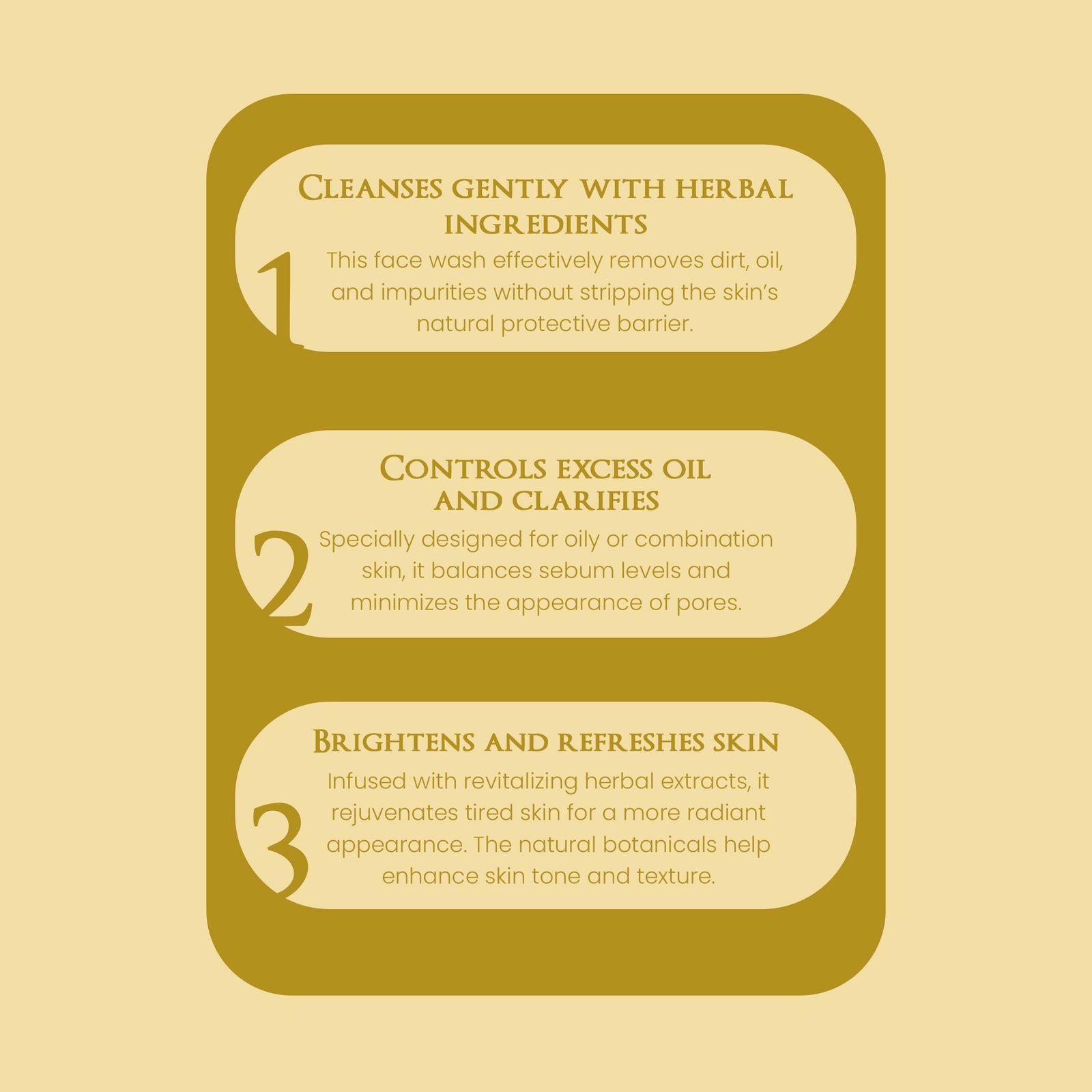 Cleanses gently with herbal ingredients

1

This face wash effectively removes dirt, oil, and impurities without stripping the skin's natural protective barrier.

Controls excess oil and clarifies

2

Specially designed for oily or combination skin, it balances sebum levels and minimizes the appearance of pores.

Brightens and refreshes skin

3

Infused with revitalizing herbal extracts, it rejuvenates tired skin for a more radiant appearance. The natural botanicals help enhance skin tone and texture.